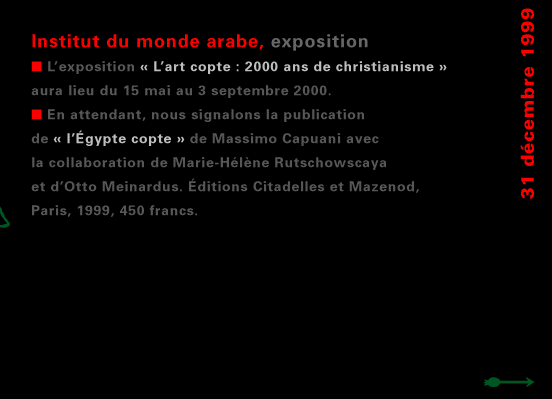 Institut du monde arabe, exposition

■ L'exposition « L'art copte : 2000 ans de christianisme » aura lieu du 15 mai au 3 septembre 2000.

■ En attendant, nous signalons la publication de « l'Égypte copte » de Massimo Capuani avec la collaboration de Marie-Hélène Rutschowscaya et d'Otto Meinardus. Éditions Citadelles et Mazenod, Paris, 1999, 450 francs.

31 décembre 1999